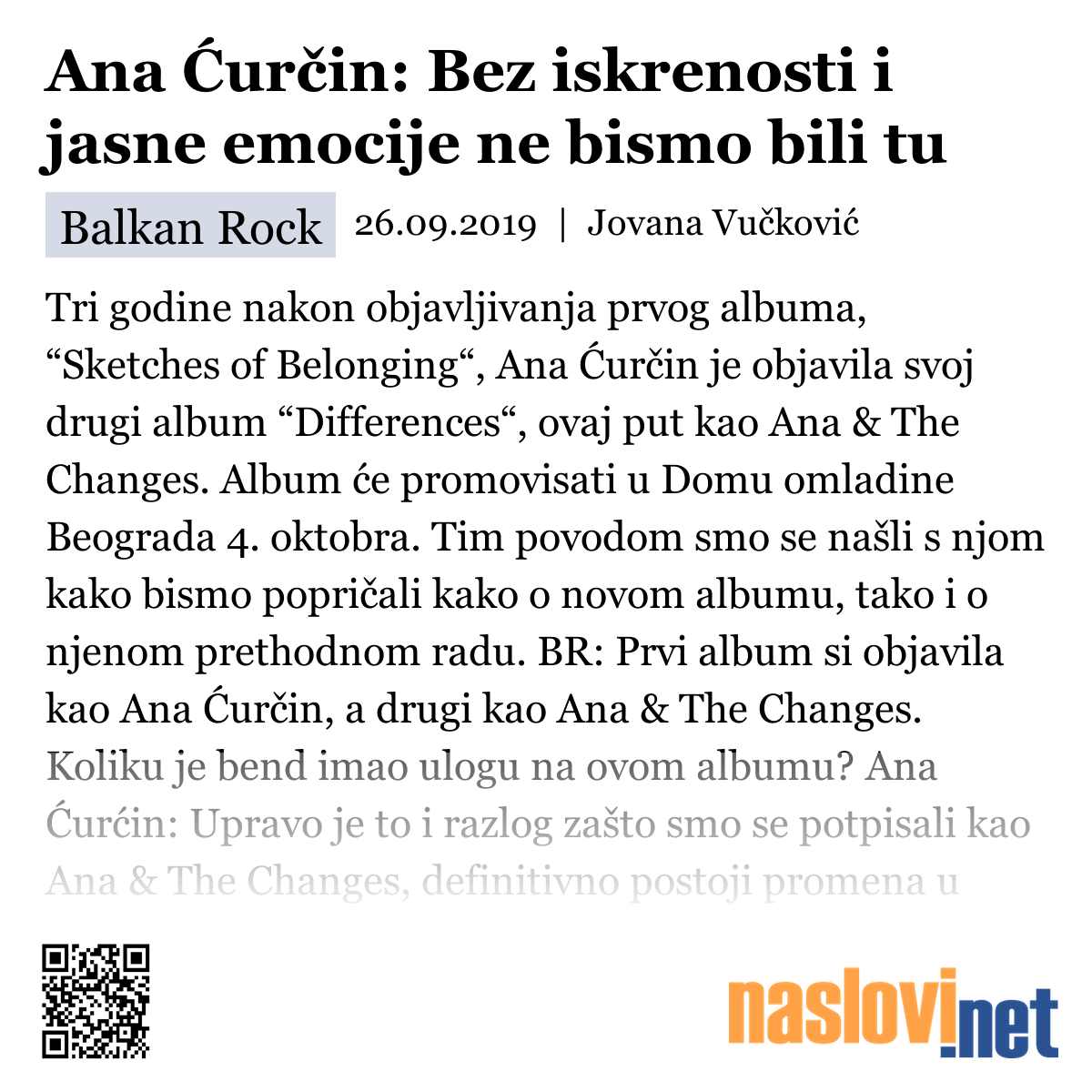 Ana Ćurčin: Bez iskrenosti i jasne emocije ne bismo bili tu

Balkan Rock 26.09.2019 | Jovana Vučković

Tri godine nakon objavljivanja prvog albuma, “Sketches of Belonging“, Ana Ćurčin je objavila svoj drugi album “Differences“, ovaj put kao Ana & The Changes. Album će promovisati u Domu omladine Beograda 4. oktobra. Tim povodom smo se našli s njom kako bismo popričali kako o novom albumu, tako i o njenom prethodnom radu. BR: Prvi album si objavila kao Ana Ćurčin, a drugi kao Ana & The Changes. Koliku je bend imao ulogu na ovom albumu? Ana Ćurćin: Upravo je to i razlog zašto smo se potpisali kao Ana & The Changes, definitivno postoji promena u

naslovi.net